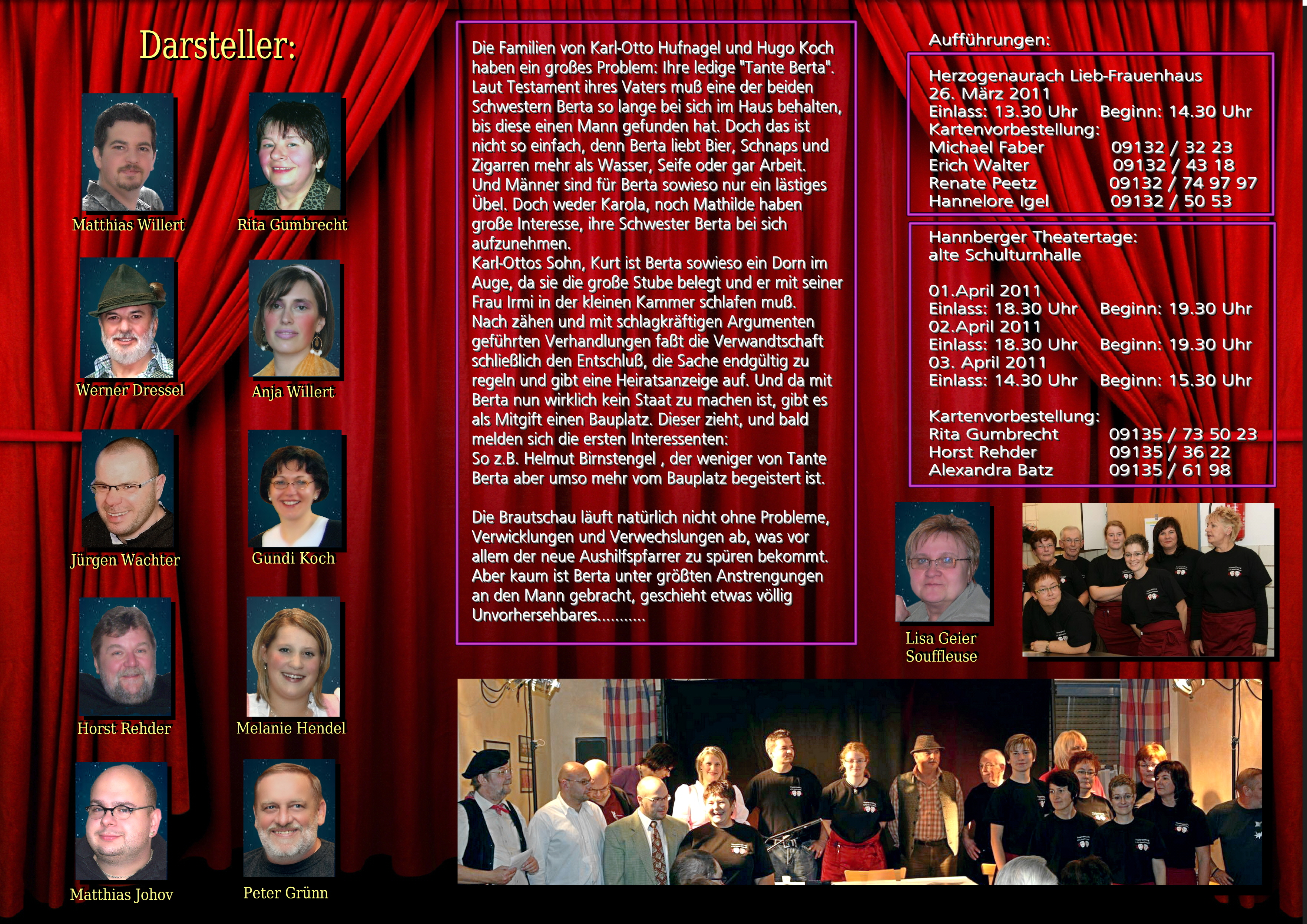 Darsteller:

Matthias Willert

Rita Gumbrecht

Werner Dressel

Anja Willert

Jürgen Wachter

Gundi Koch

Horst Rehder

Melanie Hendel

Matthias Johov

Peter Grünn

Die Familien von Karl-Otto Hufnagel und Hugo Koch haben ein großes Problem: Ihre ledige "Tante Berta". Laut Testament ihres Vaters muß eine der beiden Schwestern Berta so lange bei sich im Haus behalten, bis diese einen Mann gefunden hat. Doch das ist nicht so einfach, denn Berta liebt Bier, Schnaps und Zigarren mehr als Wasser, Seife oder gar Arbeit. Und Männer sind für Berta sowieso nur ein lästiges Übel. Doch weder Karola, noch Mathilde haben große Interesse, ihre Schwester Berta bei sich aufzunehmen.
Karl-Ottos Sohn, Kurt ist Berta sowieso ein Dorn im Auge, da sie die große Stube belegt und er mit seiner Frau Irmi in der kleinen Kammer schlafen muß.
Nach zähen und mit schlagkräftigen Argumenten geführten Verhandlungen faßt die Verwandtschaft schließlich den Entschluß, die Sache endgültig zu regeln und gibt eine Heiratsanzeige auf. Und da mit Berta nun wirklich kein Staat zu machen ist, gibt es als Mitgift einen Bauplatz. Dieser zieht, und bald melden sich die ersten Interessenten:
So z.B. Helmut Birnstengel , der weniger von Tante Berta aber umso mehr vom Bauplatz begeistert ist.

Die Brautschau läuft natürlich nicht ohne Probleme, Verwicklungen und Verwechslungen ab, was vor allem der neue Aushilfspfarrer zu spüren bekommt. Aber kaum ist Berta unter größten Anstrengungen an den Mann gebracht, geschieht etwas völlig Unvorhersehbares...........

Aufführungen:

Herzogenaurach Lieb-Frauenhaus
26. März 2011
Einlass: 13.30 Uhr Beginn: 14.30 Uhr
Kartenvorbestellung:
Michael Faber 09132 / 32 23
Erich Walter 09132 / 43 18
Renate Peetz 09132 / 74 97 97
Hannelore Igel 09132 / 50 53

Hannberger Theatertage:
alte Schulturnhalle

01.April 2011
Einlass: 18.30 Uhr Beginn: 19.30 Uhr
02.April 2011
Einlass: 18.30 Uhr Beginn: 19.30 Uhr
03. April 2011
Einlass: 14.30 Uhr Beginn: 15.30 Uhr

Kartenvorbestellung:
Rita Gumbrecht 09135 / 73 50 23
Horst Rehder 09135 / 36 22
Alexandra Batz 09135 / 61 98

Lisa Geier
Souffleuse